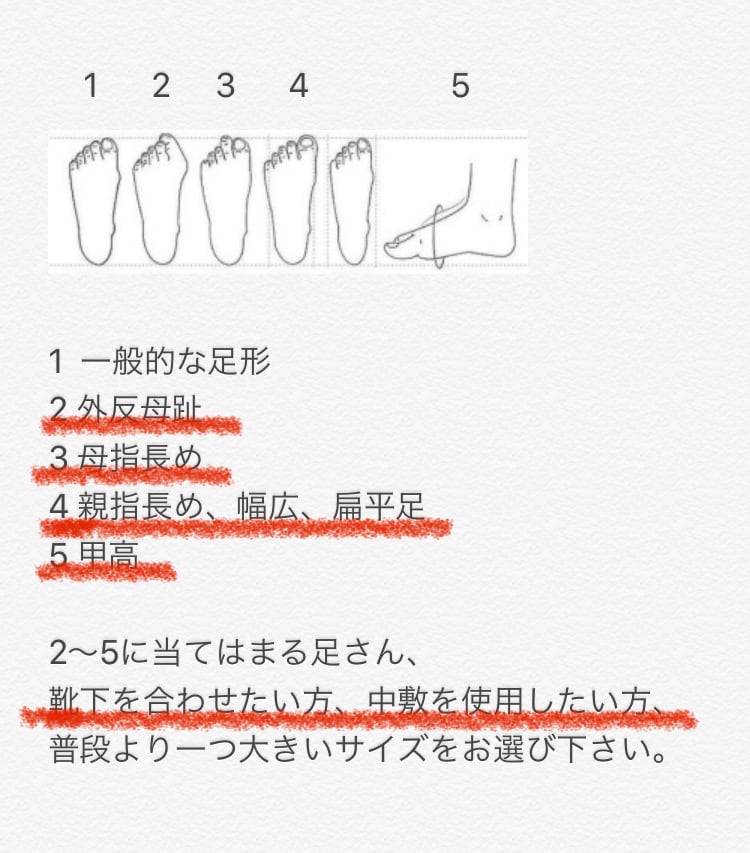 1 2 3 4 5

1 一般的な足形
2 外反母趾
3 母指長め
4 親指長め、幅広、扁平足
5 甲高

2〜5に当てはまる足さん、
靴下を合わせたい方、中敷を使用したい方、
普段より一つ大きいサイズをお選び下さい。